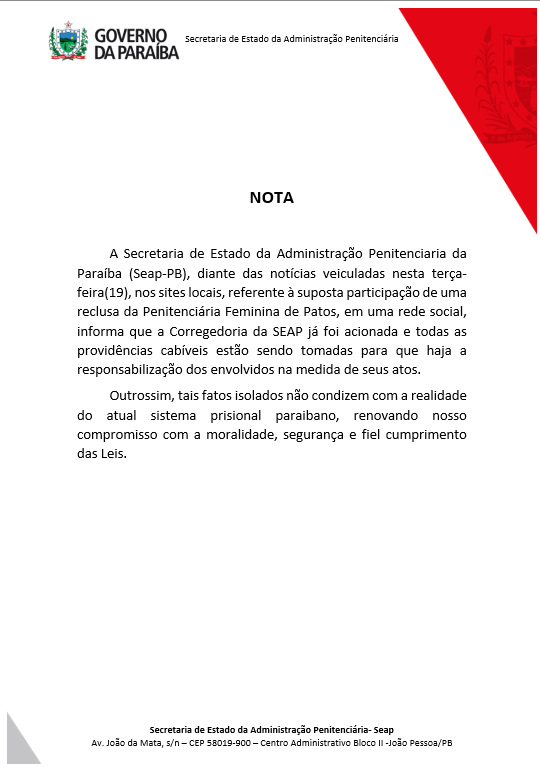 GOVERNO DA PARAÍBA

Secretaria de Estado da Administração Penitenciária

NOTA

A Secretaria de Estado da Administração Penitenciaria da Paraíba (Seap-PB), diante das notícias veiculadas nesta terça-feira(19), nos sites locais, referente à suposta participação de uma reclusa da Penitenciária Feminina de Patos, em uma rede social, informa que a Corregedoria da SEAP já foi acionada e todas as providências cabíveis estão sendo tomadas para que haja a responsabilização dos envolvidos na medida de seus atos.

Outrossim, tais fatos isolados não condizem com a realidade do atual sistema prisional paraibano, renovando nosso compromisso com a moralidade, segurança e fiel cumprimento das Leis.

Secretaria de Estado da Administração Penitenciária- Seap
Av. João da Mata, s/n – CEP 58019-900 – Centro Administrativo Bloco II -João Pessoa/PB